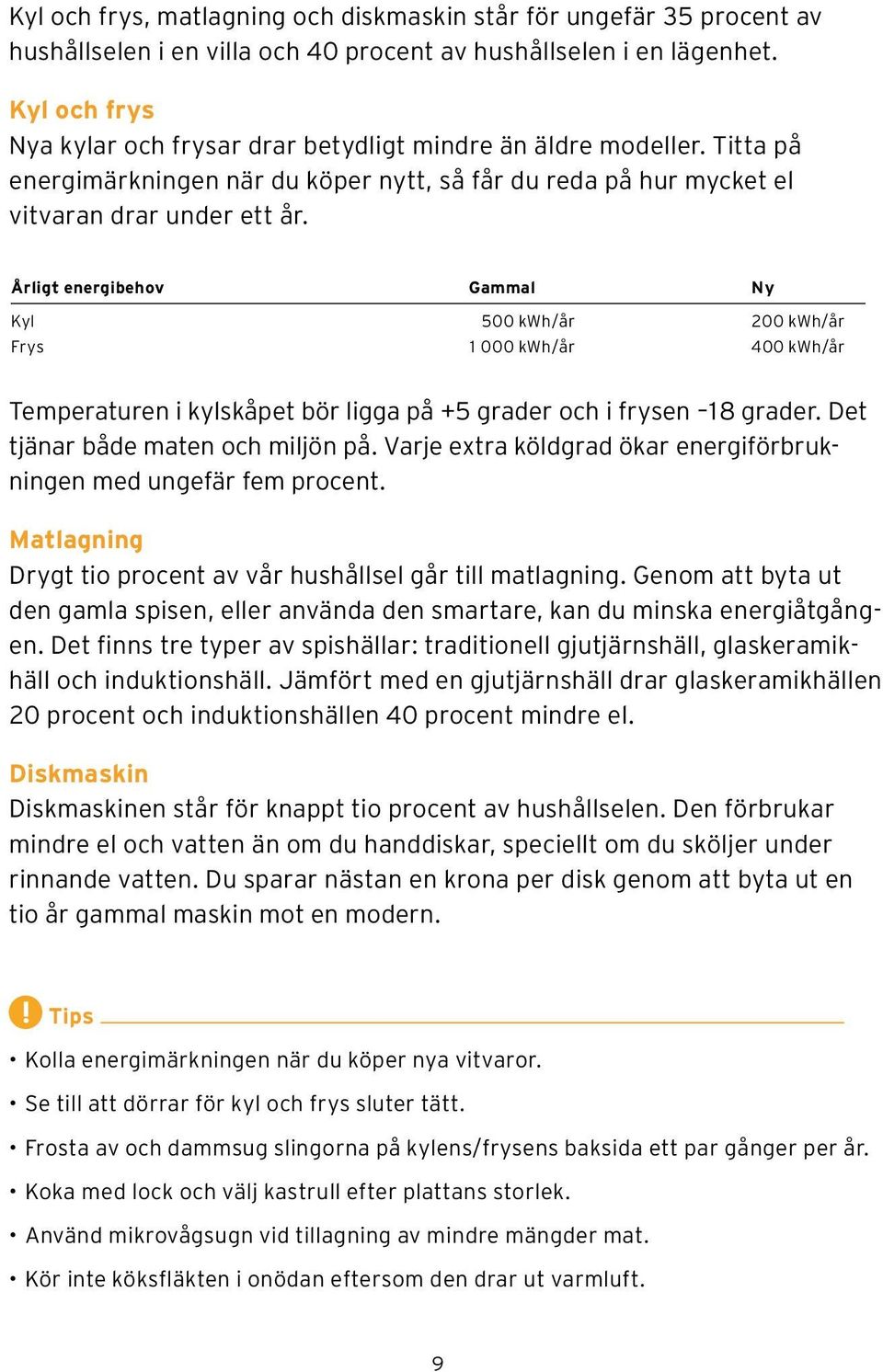 Kyl och frys, matlagning och diskmaskin står för ungefär 35 procent av hushållselen i en villa och 40 procent av hushållselen i en lägenhet.

Kyl och frys
Nya kylar och frysar drar betydligt mindre än äldre modeller. Titta på energimärkningen när du köper nytt, så får du reda på hur mycket el vitvaran drar under ett år.

| Årligt energibehov | Gammal | Ny |
|---|---|---|
| Kyl | 500 kWh/år | 200 kWh/år |
| Frys | 1 000 kWh/år | 400 kWh/år |

Temperaturen i kylskåpet bör ligga på +5 grader och i frysen –18 grader. Det tjänar både maten och miljön på. Varje extra köldgrad ökar energiförbrukningen med ungefär fem procent.

Matlagning
Drygt tio procent av vår hushållsel går till matlagning. Genom att byta ut den gamla spisen, eller använda den smartare, kan du minska energiåtgången. Det finns tre typer av spishällar: traditionell gjutjärnshäll, glaskeramikhäll och induktionshäll. Jämfört med en gjutjärnshäll drar glaskeramikhällen 20 procent och induktionshällen 40 procent mindre el.

Diskmaskin
Diskmaskinen står för knappt tio procent av hushållselen. Den förbrukar mindre el och vatten än om du handdiskar, speciellt om du sköljer under rinnande vatten. Du sparar nästan en krona per disk genom att byta ut en tio år gammal maskin mot en modern.

! Tips

• Kolla energimärkningen när du köper nya vitvaror.
• Se till att dörrar för kyl och frys sluter tätt.
• Frosta av och dammsug slingorna på kylens/frysens baksida ett par gånger per år.
• Koka med lock och välj kastrull efter plattans storlek.
• Använd mikrovågsugn vid tillagning av mindre mängder mat.
• Kör inte köksfläkten i onödan eftersom den drar ut varmluft.

9